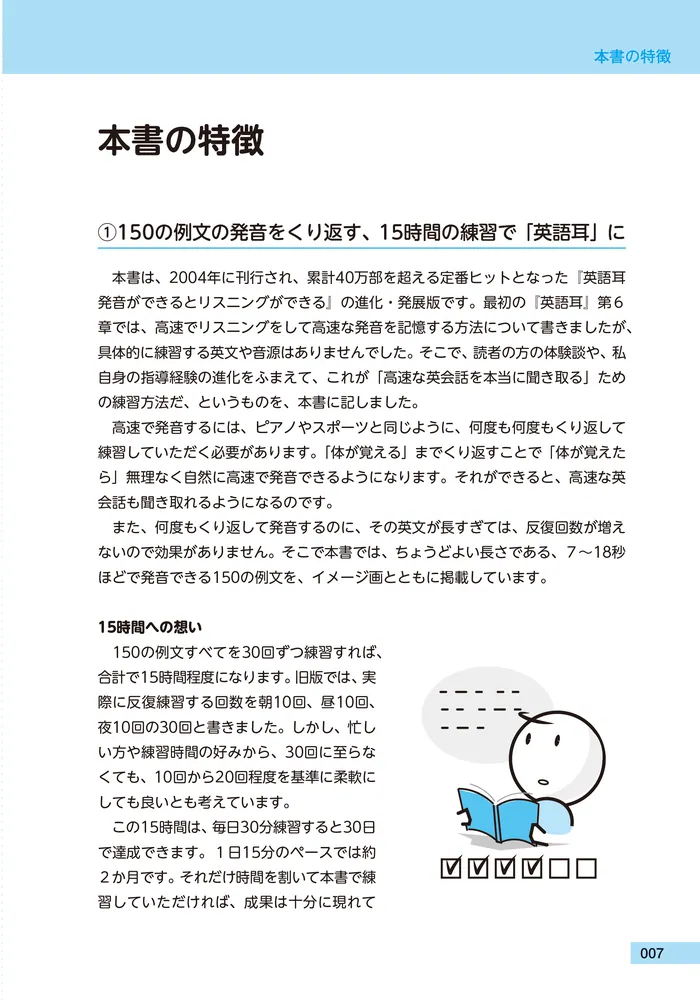 本書の特徴

本書の特徴

①150の例文の発音をくり返す、15時間の練習で「英語耳」に

本書は、2004年に刊行され、累計40万部を超える定番ヒットとなった『英語耳 発音ができるとリスニングができる』の進化・発展版です。最初の『英語耳』第６章では、高速でリスニングをして高速な発音を記憶する方法について書きましたが、具体的に練習する英文や音源はありませんでした。そこで、読者の方の体験談や、私自身の指導経験の進化をふまえて、これが「高速な英会話を本当に聞き取る」ための練習方法だ、というものを、本書に記しました。

高速で発音するには、ピアノやスポーツと同じように、何度も何度もくり返して練習していただく必要があります。「体が覚える」までくり返すことで「体が覚えたら」無理なく自然に高速で発音できるようになります。それができると、高速な英会話も聞き取れるようになるのです。

また、何度もくり返して発音するのに、その英文が長すぎては、反復回数が増えないので効果がありません。そこで本書では、ちょうどよい長さである、7～18秒ほどで発音できる150の例文を、イメージ画とともに掲載しています。

15時間への想い

150の例文すべてを30回ずつ練習すれば、合計で15時間程度になります。旧版では、実際に反復練習する回数を朝10回、昼10回、夜10回の30回と書きました。しかし、忙しい方や練習時間の好みから、30回に至らなくても、10回から20回程度を基準に柔軟にしても良いとも考えています。

この15時間は、毎日30分練習すると30日で達成できます。１日15分のペースでは約２か月です。それだけ時間を割いて本書で練習していただければ、成果は十分に現れて

007